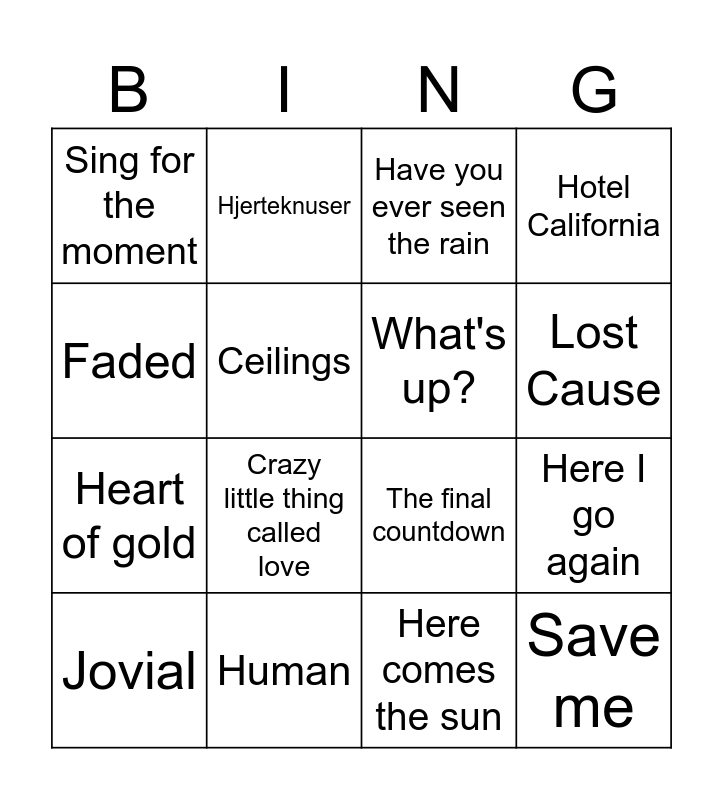 | B | I | N | G |
|---|---|---|---|
| Sing for the moment | Hjerteknuser | Have you ever seen the rain | Hotel California |
| Faded | Ceilings | What's up? | Lost Cause |
| Heart of gold | Crazy little thing called love | The final countdown | Here I go again |
| Jovial | Human | Here comes the sun | Save me |